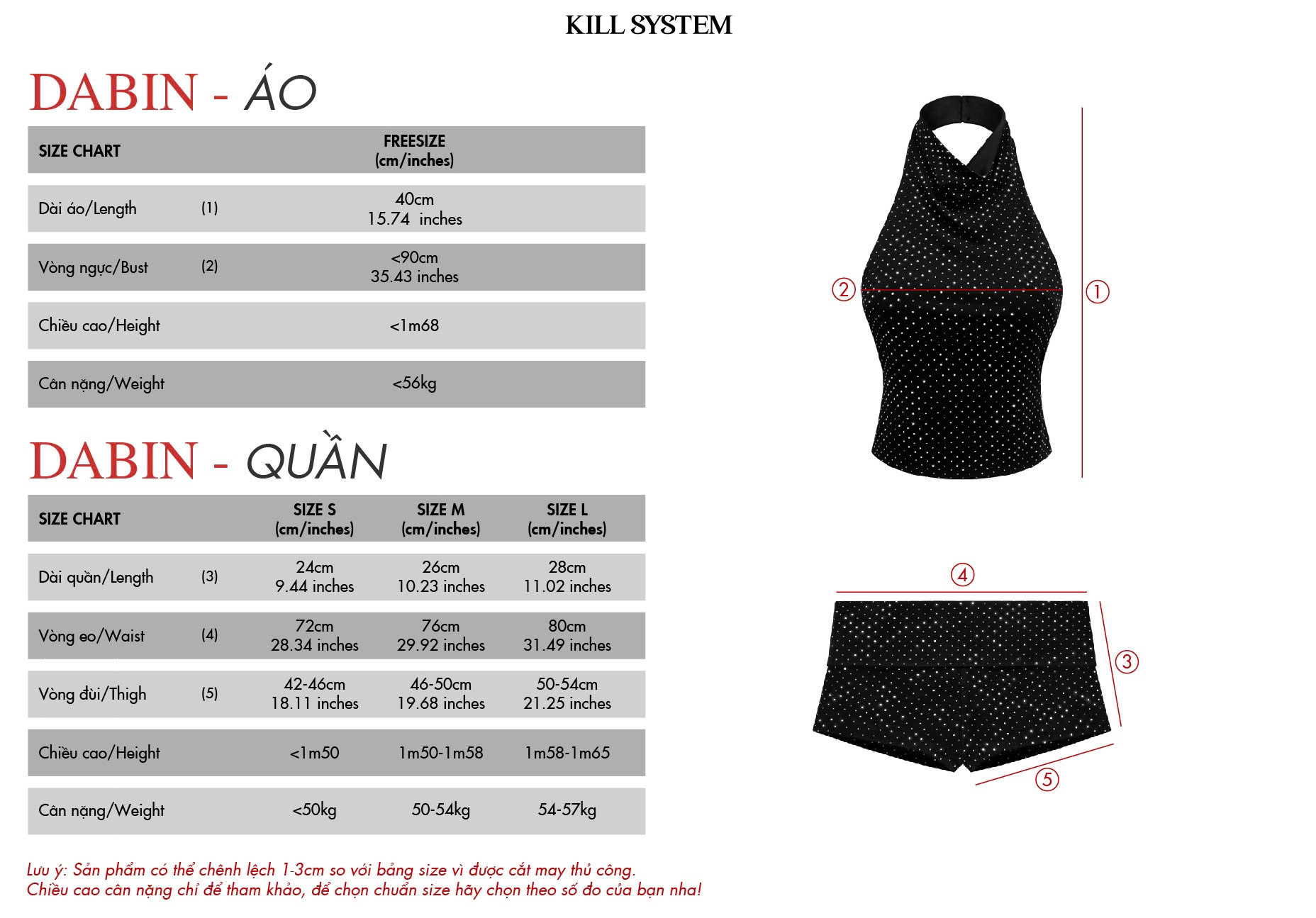 KILL SYSTEM

DABIN - ÁO

| SIZE CHART | | FREESIZE (cm/inches) |
|---|---|---|
| Dài áo/Length | (1) | 40cm 15.74 inches |
| Vòng ngực/Bust | (2) | <90cm 35.43 inches |
| Chiều cao/Height | | <1m68 |
| Cân nặng/Weight | | <56kg |

DABIN - QUẦN

| SIZE CHART | | SIZE S (cm/inches) | SIZE M (cm/inches) | SIZE L (cm/inches) |
|---|---|---|---|---|
| Dài quần/Length | (3) | 24cm 9.44 inches | 26cm 10.23 inches | 28cm 11.02 inches |
| Vòng eo/Waist | (4) | 72cm 28.34 inches | 76cm 29.92 inches | 80cm 31.49 inches |
| Vòng đùi/Thigh | (5) | 42-46cm 18.11 inches | 46-50cm 19.68 inches | 50-54cm 21.25 inches |
| Chiều cao/Height | | <1m50 | 1m50-1m58 | 1m58-1m65 |
| Cân nặng/Weight | | <50kg | 50-54kg | 54-57kg |

Lưu ý: Sản phẩm có thể chênh lệch 1-3cm so với bảng size vì được cắt may thủ công.
Chiều cao cân nặng chỉ để tham khảo, để chọn chuẩn size hãy chọn theo số đo của bạn nha!

② ①
④ ③ ⑤